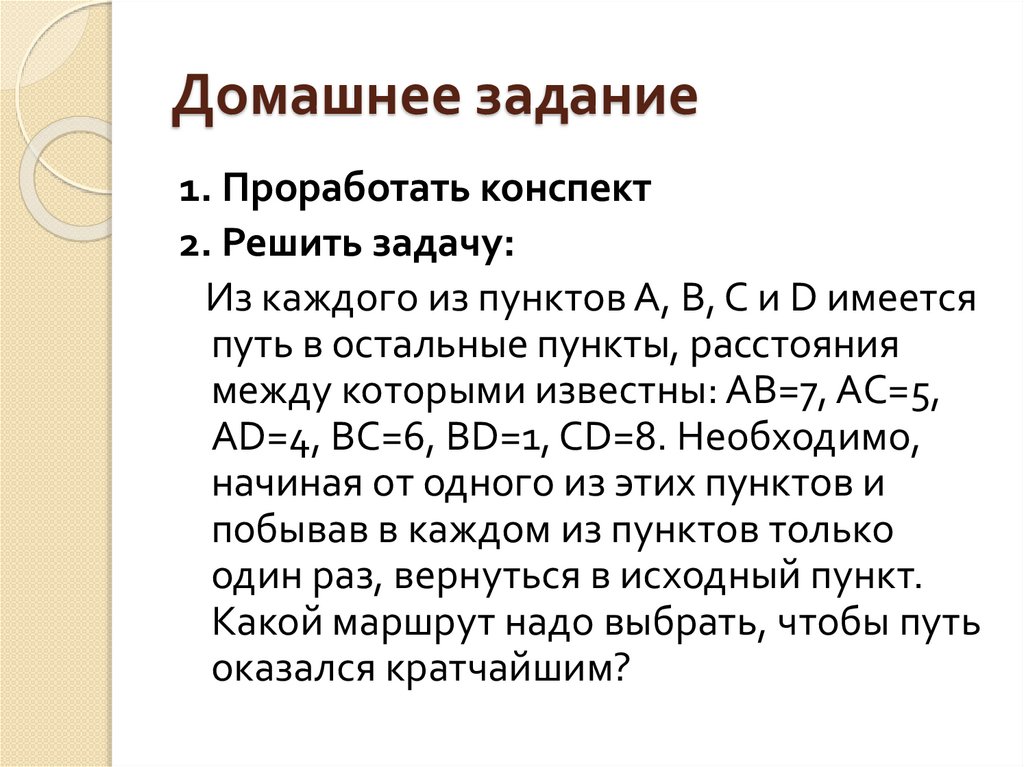 Домашнее задание

1. Проработать конспект

2. Решить задачу:

Из каждого из пунктов A, B, C и D имеется путь в остальные пункты, расстояния между которыми известны: AB=7, AC=5, AD=4, BC=6, BD=1, CD=8. Необходимо, начиная от одного из этих пунктов и побывав в каждом из пунктов только один раз, вернуться в исходный пункт. Какой маршрут надо выбрать, чтобы путь оказался кратчайшим?